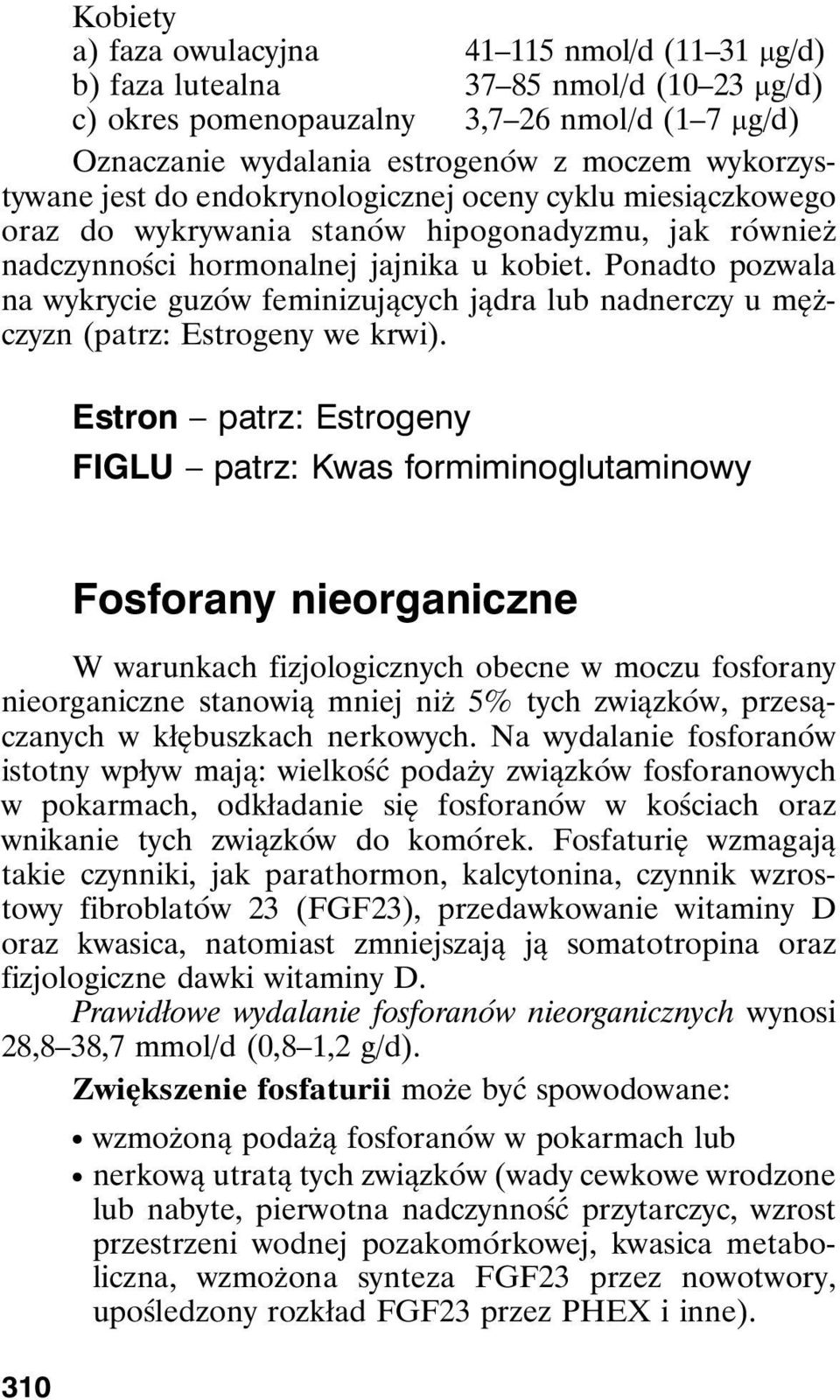 Kobiety
a) faza owulacyjna 41–115 nmol/d (11–31 μg/d)
b) faza lutealna 37–85 nmol/d (10–23 μg/d)
c) okres pomenopauzalny 3,7–26 nmol/d (1–7 μg/d)

Oznaczanie wydalania estrogenów z moczem wykorzystywane jest do endokrynologicznej oceny cyklu miesiączkowego oraz do wykrywania stanów hipogonadyzmu, jak również nadczynności hormonalnej jajnika u kobiet. Ponadto pozwala na wykrycie guzów feminizujących jądra lub nadnerczy u mężczyzn (patrz: Estrogeny we krwi).

Estron – patrz: Estrogeny

FIGLU – patrz: Kwas formiminoglutaminowy

Fosforany nieorganiczne

W warunkach fizjologicznych obecne w moczu fosforany nieorganiczne stanowią mniej niż 5% tych związków, przesączanych w kłębuszkach nerkowych. Na wydalanie fosforanów istotny wpływ mają: wielkość podaży związków fosforanowych w pokarmach, odkładanie się fosforanów w kościach oraz wnikanie tych związków do komórek. Fosfaturię wzmagają takie czynniki, jak parathormon, kalcytonina, czynnik wzrostowy fibroblatów 23 (FGF23), przedawkowanie witaminy D oraz kwasica, natomiast zmniejszają ją somatotropina oraz fizjologiczne dawki witaminy D.

Prawidłowe wydalanie fosforanów nieorganicznych wynosi 28,8–38,7 mmol/d (0,8–1,2 g/d).

Zwiększenie fosfaturii może być spowodowane:

• wzmożoną podażą fosforanów w pokarmach lub
• nerkową utratą tych związków (wady cewkowe wrodzone lub nabyte, pierwotna nadczynność przytarczyc, wzrost przestrzeni wodnej pozakomórkowej, kwasica metaboliczna, wzmożona synteza FGF23 przez nowotwory, upośledzony rozkład FGF23 przez PHEX i inne).

310